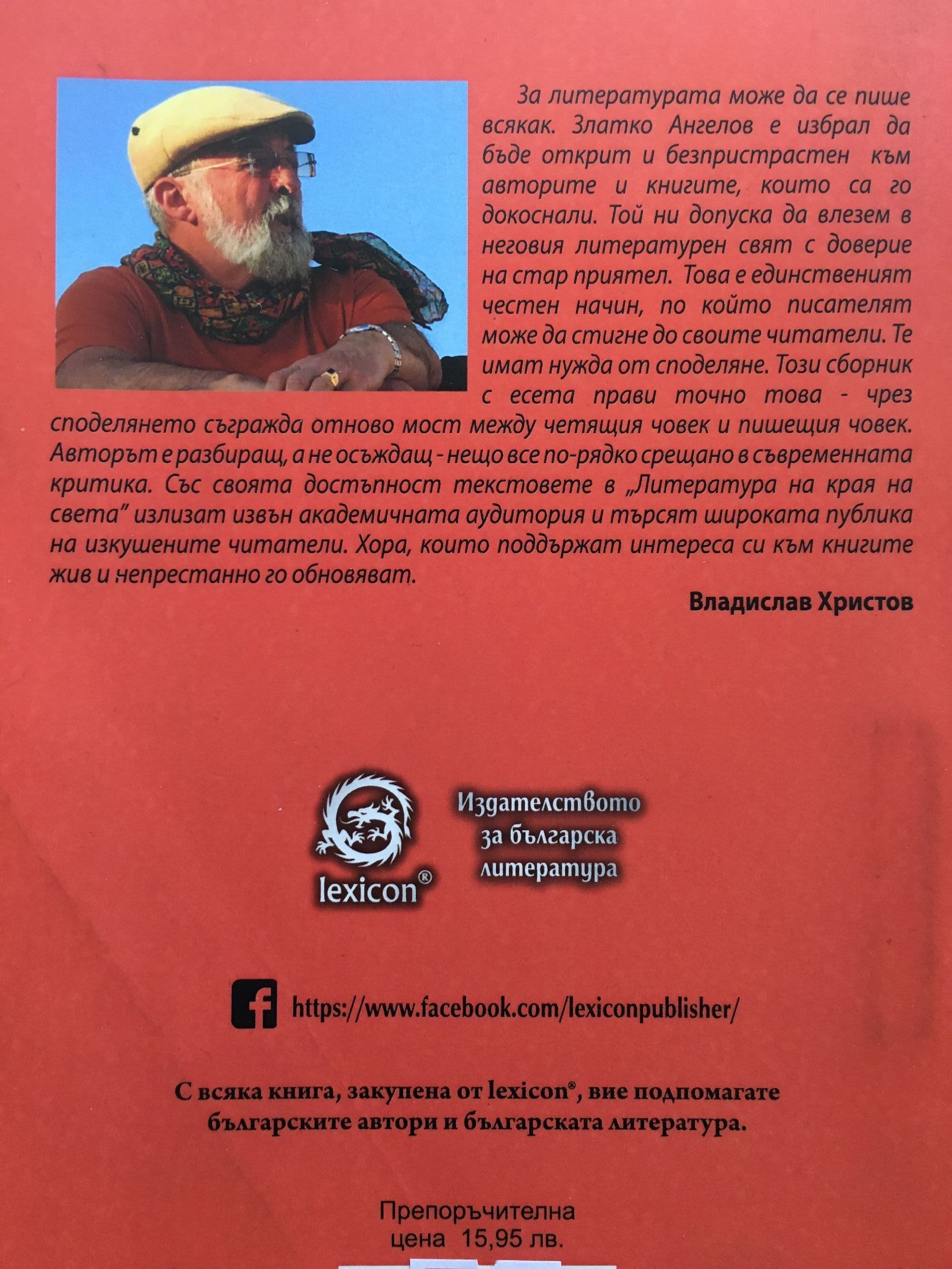 За литературата може да се пише всякак. Златко Ангелов е избрал да бъде открит и безпристрастен към авторите и книгите, които са го докоснали. Той ни допуска да влезем в неговия литературен свят с доверие на стар приятел. Това е единственият честен начин, по който писателят може да стигне до своите читатели. Те имат нужда от споделяне. Този сборник с есета прави точно това - чрез споделянето съгражда отново мост между четящия човек и пишещия човек. Авторът е разбиращ, а не осъждащ - нещо все по-рядко срещано в съвременната критика. Със своята достъпност текстовете в „Литература на края на света" излизат извън академичната аудитория и търсят широката публика на изкушените читатели. Хора, които поддържат интереса си към книгите жив и непрестанно го обновяват.

Владислав Христов

lexicon®

Издателството за българска литература

https://www.facebook.com/lexiconpublisher/

С всяка книга, закупена от lexicon®, вие подпомагате българските автори и българската литература.

Препоръчителна цена 15,95 лв.